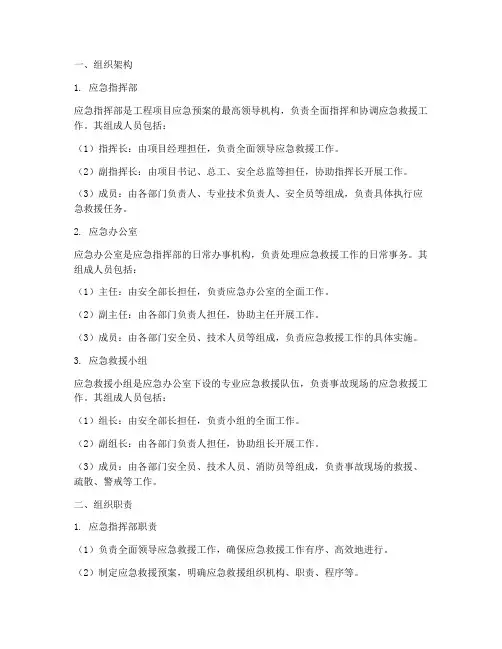 一、组织架构

1. 应急指挥部

应急指挥部是工程项目应急预案的最高领导机构，负责全面指挥和协调应急救援工作。其组成人员包括：

（1）指挥长：由项目经理担任，负责全面领导应急救援工作。

（2）副指挥长：由项目书记、总工、安全总监等担任，协助指挥长开展工作。

（3）成员：由各部门负责人、专业技术负责人、安全员等组成，负责具体执行应急救援任务。

2. 应急办公室

应急办公室是应急指挥部的日常办事机构，负责处理应急救援工作的日常事务。其组成人员包括：

（1）主任：由安全部长担任，负责应急办公室的全面工作。

（2）副主任：由各部门负责人担任，协助主任开展工作。

（3）成员：由各部门安全员、技术人员等组成，负责应急救援工作的具体实施。

3. 应急救援小组

应急救援小组是应急办公室下设的专业应急救援队伍，负责事故现场的应急救援工作。其组成人员包括：

（1）组长：由安全部长担任，负责小组的全面工作。

（2）副组长：由各部门负责人担任，协助组长开展工作。

（3）成员：由各部门安全员、技术人员、消防员等组成，负责事故现场的救援、疏散、警戒等工作。

二、组织职责

1. 应急指挥部职责

（1）负责全面领导应急救援工作，确保应急救援工作有序、高效地进行。

（2）制定应急救援预案，明确应急救援组织机构、职责、程序等。